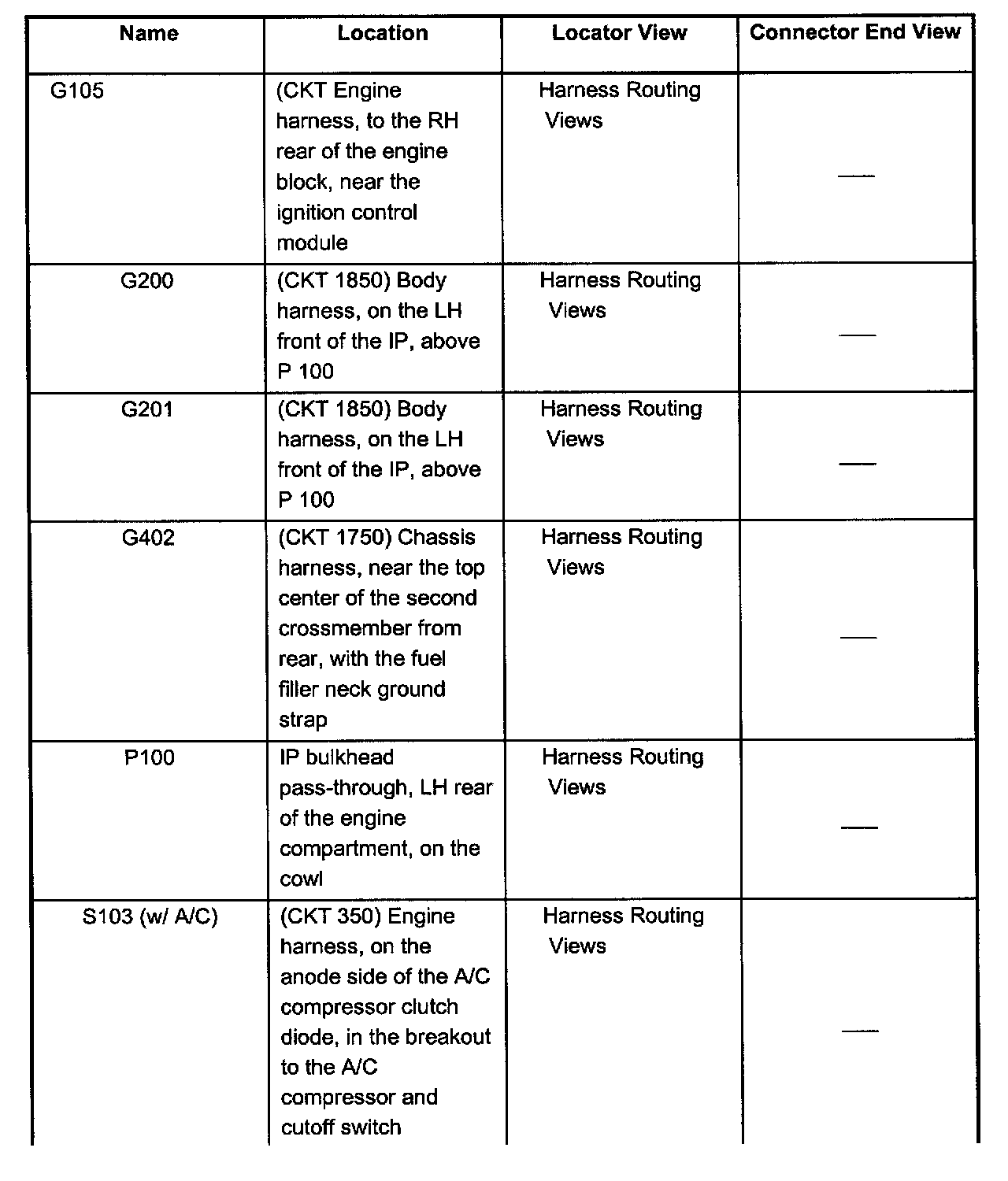 | Name | Location | Locator View | Connector End View |
|---|---|---|---|
| G105 | (CKT Engine harness, to the RH rear of the engine block, near the ignition control module | Harness Routing Views | — |
| G200 | (CKT 1850) Body harness, on the LH front of the IP, above P 100 | Harness Routing Views | — |
| G201 | (CKT 1850) Body harness, on the LH front of the IP, above P 100 | Harness Routing Views | — |
| G402 | (CKT 1750) Chassis harness, near the top center of the second crossmember from rear, with the fuel filler neck ground strap | Harness Routing Views | — |
| P100 | IP bulkhead pass-through, LH rear of the engine compartment, on the cowl | Harness Routing Views | — |
| S103 (w/ A/C) | (CKT 350) Engine harness, on the anode side of the A/C compressor clutch diode, in the breakout to the A/C compressor and cutoff switch | Harness Routing Views | — |